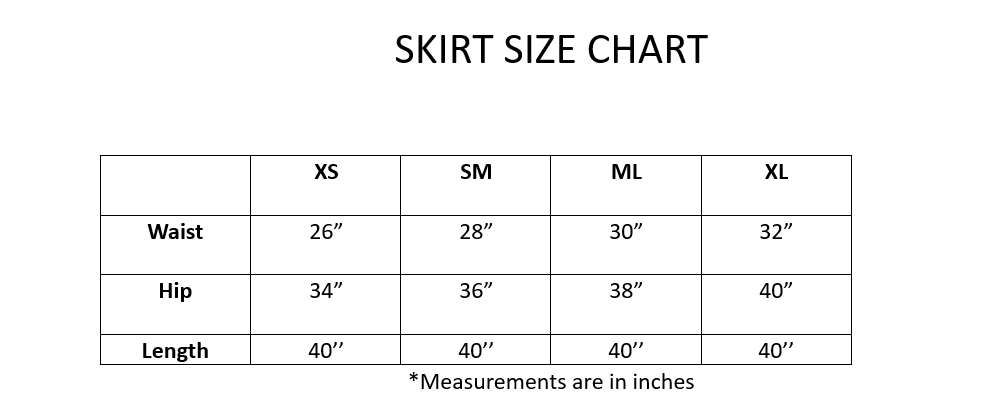 SKIRT SIZE CHART

|  | XS | SM | ML | XL |
|---|---|---|---|---|
| Waist | 26” | 28” | 30” | 32” |
| Hip | 34” | 36” | 38” | 40” |
| Length | 40’’ | 40’’ | 40’’ | 40’’ |

*Measurements are in inches